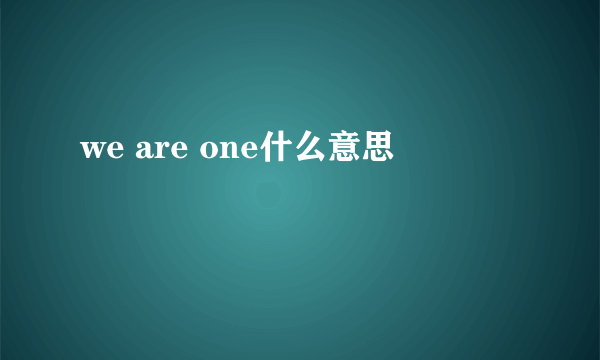 we are one什么意思